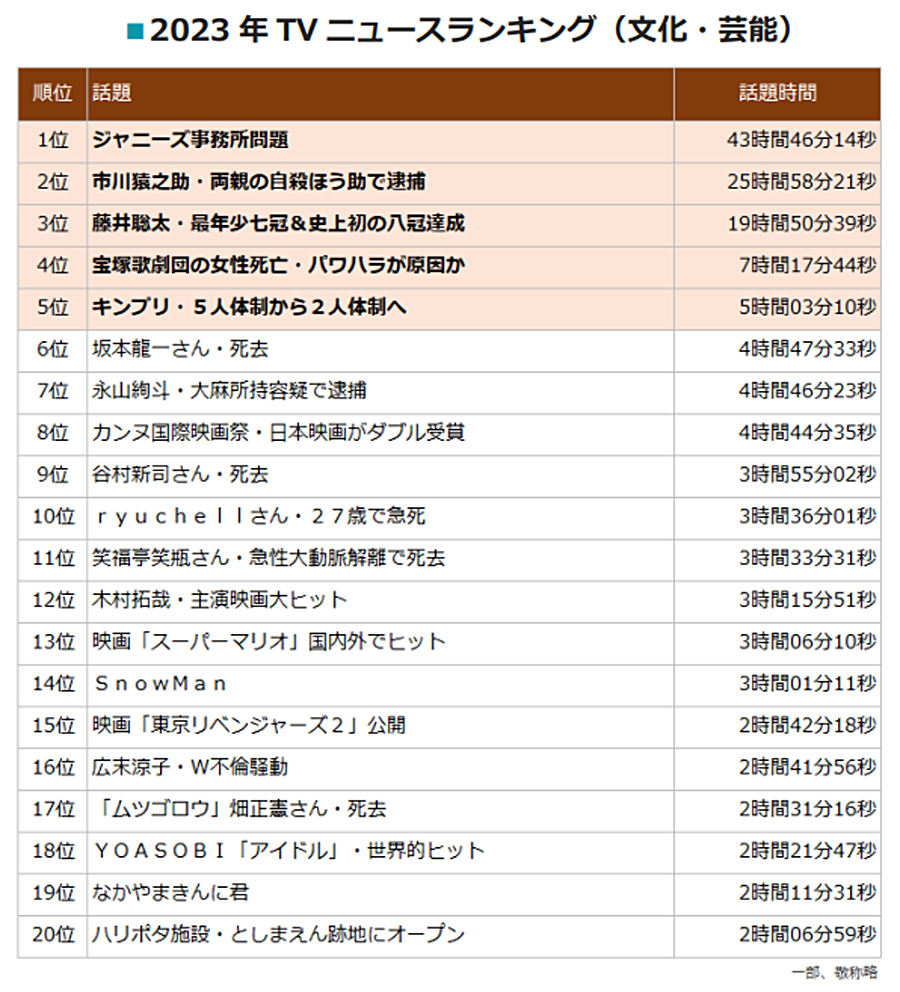 ■2023 年 TV ニュースランキング（文化・芸能）

| 順位 | 話題 | 話題時間 |
|---|---|---|
| 1位 | ジャニーズ事務所問題 | 43時間46分14秒 |
| 2位 | 市川猿之助・両親の自殺ほう助で逮捕 | 25時間58分21秒 |
| 3位 | 藤井聡太・最年少七冠＆史上初の八冠達成 | 19時間50分39秒 |
| 4位 | 宝塚歌劇団の女性死亡・パワハラが原因か | 7時間17分44秒 |
| 5位 | キンプリ・５人体制から２人体制へ | 5時間03分10秒 |
| 6位 | 坂本龍一さん・死去 | 4時間47分33秒 |
| 7位 | 永山絢斗・大麻所持容疑で逮捕 | 4時間46分23秒 |
| 8位 | カンヌ国際映画祭・日本映画がダブル受賞 | 4時間44分35秒 |
| 9位 | 谷村新司さん・死去 | 3時間55分02秒 |
| 10位 | ｒｙｕｃｈｅｌｌさん・２７歳で急死 | 3時間36分01秒 |
| 11位 | 笑福亭笑瓶さん・急性大動脈解離で死去 | 3時間33分31秒 |
| 12位 | 木村拓哉・主演映画大ヒット | 3時間15分51秒 |
| 13位 | 映画「スーパーマリオ」国内外でヒット | 3時間06分10秒 |
| 14位 | ＳｎｏｗＭａｎ | 3時間01分11秒 |
| 15位 | 映画「東京リベンジャーズ２」公開 | 2時間42分18秒 |
| 16位 | 広末涼子・W不倫騒動 | 2時間41分56秒 |
| 17位 | 「ムツゴロウ」畑正憲さん・死去 | 2時間31分16秒 |
| 18位 | ＹＯＡＳＯＢＩ「アイドル」・世界的ヒット | 2時間21分47秒 |
| 19位 | なかやまきんに君 | 2時間11分31秒 |
| 20位 | ハリポタ施設・としまえん跡地にオープン | 2時間06分59秒 |

一部、敬称略